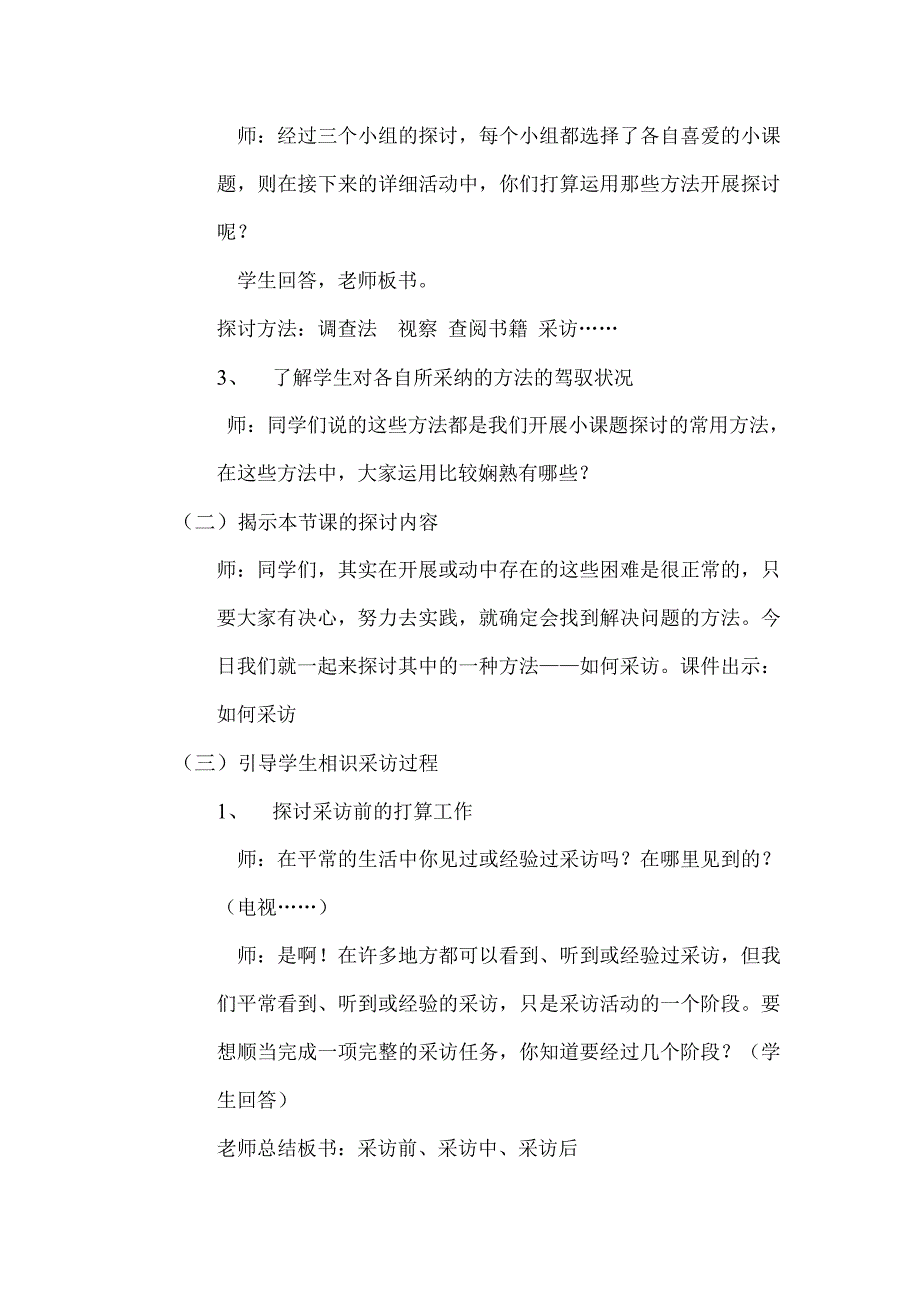 师：经过三个小组的探讨，每个小组都选择了各自喜爱的小课题，则在接下来的详细活动中，你们打算运用那些方法开展探讨呢？

学生回答，老师板书。

探讨方法：调查法　视察　查阅书籍　采访……

3、　了解学生对各自所采纳的方法的驾驭状况

师：同学们说的这些方法都是我们开展小课题探讨的常用方法，在这些方法中，大家运用比较娴熟有哪些？

（二）揭示本节课的探讨内容

师：同学们，其实在开展或动中存在的这些困难是很正常的，只要大家有决心，努力去实践，就确定会找到解决问题的方法。今日我们就一起来探讨其中的一种方法——如何采访。课件出示：如何采访

（三）引导学生相识采访过程

1、　探讨采访前的打算工作

师：在平常的生活中你见过或经验过采访吗？在哪里见到的？（电视……）

师：是啊！在许多地方都可以看到、听到或经验过采访，但我们平常看到、听到或经验的采访，只是采访活动的一个阶段。要想顺当完成一项完整的采访任务，你知道要经过几个阶段？（学生回答）

老师总结板书：采访前、采访中、采访后